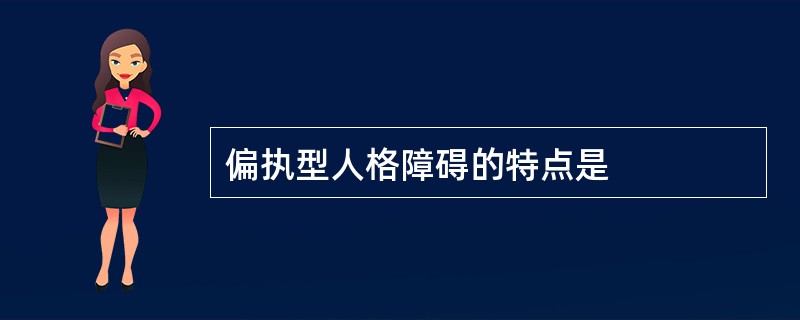 偏执型人格障碍的特点是